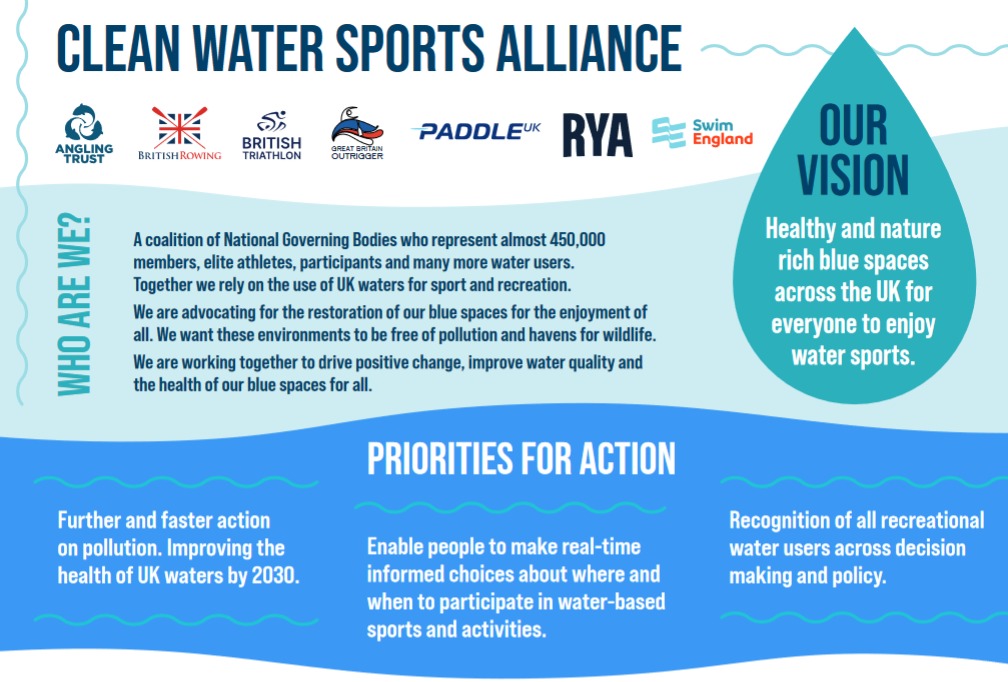 CLEAN WATER SPORTS ALLIANCE

ANGLING TRUST

BRITISH ROWING

BRITISH TRIATHLON

GREAT BRITAIN OUTRIGGER

PADDLE UK

RYA

Swim England

OUR VISION

Healthy and nature rich blue spaces across the UK for everyone to enjoy water sports.

WHO ARE WE?

A coalition of National Governing Bodies who represent almost 450,000 members, elite athletes, participants and many more water users. Together we rely on the use of UK waters for sport and recreation.

We are advocating for the restoration of our blue spaces for the enjoyment of all. We want these environments to be free of pollution and havens for wildlife.

We are working together to drive positive change, improve water quality and the health of our blue spaces for all.

PRIORITIES FOR ACTION

Further and faster action on pollution. Improving the health of UK waters by 2030.

Enable people to make real-time informed choices about where and when to participate in water-based sports and activities.

Recognition of all recreational water users across decision making and policy.